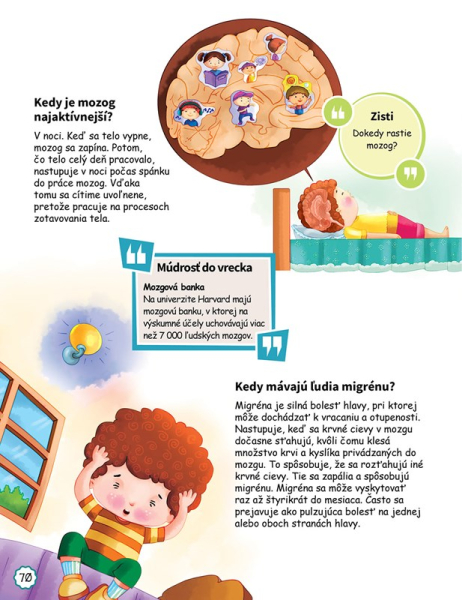 Kedy je mozog najaktívnejší?

V noci. Keď sa telo vypne, mozog sa zapína. Potom, čo telo celý deň pracovalo, nastupuje v noci počas spánku do práce mozog. Vďaka tomu sa cítime uvoľnene, pretože pracuje na procesoch zotavovania tela.

Zisti

Dokedy rastie mozog?

Múdrosť do vrecka

Mozgová banka

Na univerzite Harvard majú mozgovú banku, v ktorej na výskumné účely uchovávajú viac než 7 000 ľudských mozgov.

Kedy mávajú ľudia migrénu?

Migréna je silná bolesť hlavy, pri ktorej môže dochádzať k vracaniu a otupenosti. Nastupuje, keď sa krvné cievy v mozgu dočasne sťahujú, kvôli čomu klesá množstvo krvi a kyslíka privádzaných do mozgu. To spôsobuje, že sa rozťahujú iné krvné cievy. Tie sa zapália a spôsobujú migrénu. Migréna sa môže vyskytovať raz až štyrikrát do mesiaca. Často sa prejavuje ako pulzujúca bolesť na jednej alebo oboch stranách hlavy.

70